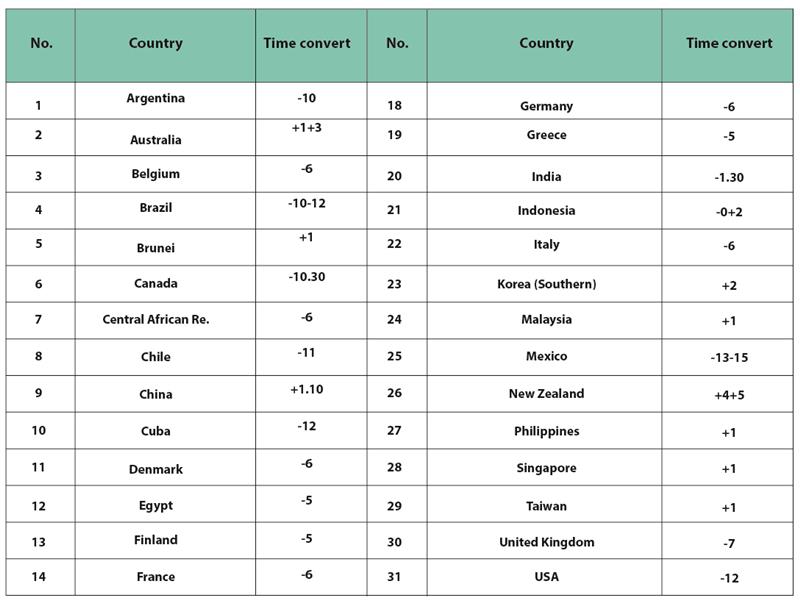 | No. | Country | Time convert | No. | Country | Time convert |
|---|---|---|---|---|---|
| 1 | Argentina | -10 | 18 | Germany | -6 |
| 2 | Australia | +1+3 | 19 | Greece | -5 |
| 3 | Belgium | -6 | 20 | India | -1.30 |
| 4 | Brazil | -10-12 | 21 | Indonesia | -0+2 |
| 5 | Brunei | +1 | 22 | Italy | -6 |
| 6 | Canada | -10.30 | 23 | Korea (Southern) | +2 |
| 7 | Central African Re. | -6 | 24 | Malaysia | +1 |
| 8 | Chile | -11 | 25 | Mexico | -13-15 |
| 9 | China | +1.10 | 26 | New Zealand | +4+5 |
| 10 | Cuba | -12 | 27 | Philippines | +1 |
| 11 | Denmark | -6 | 28 | Singapore | +1 |
| 12 | Egypt | -5 | 29 | Taiwan | +1 |
| 13 | Finland | -5 | 30 | United Kingdom | -7 |
| 14 | France | -6 | 31 | USA | -12 |